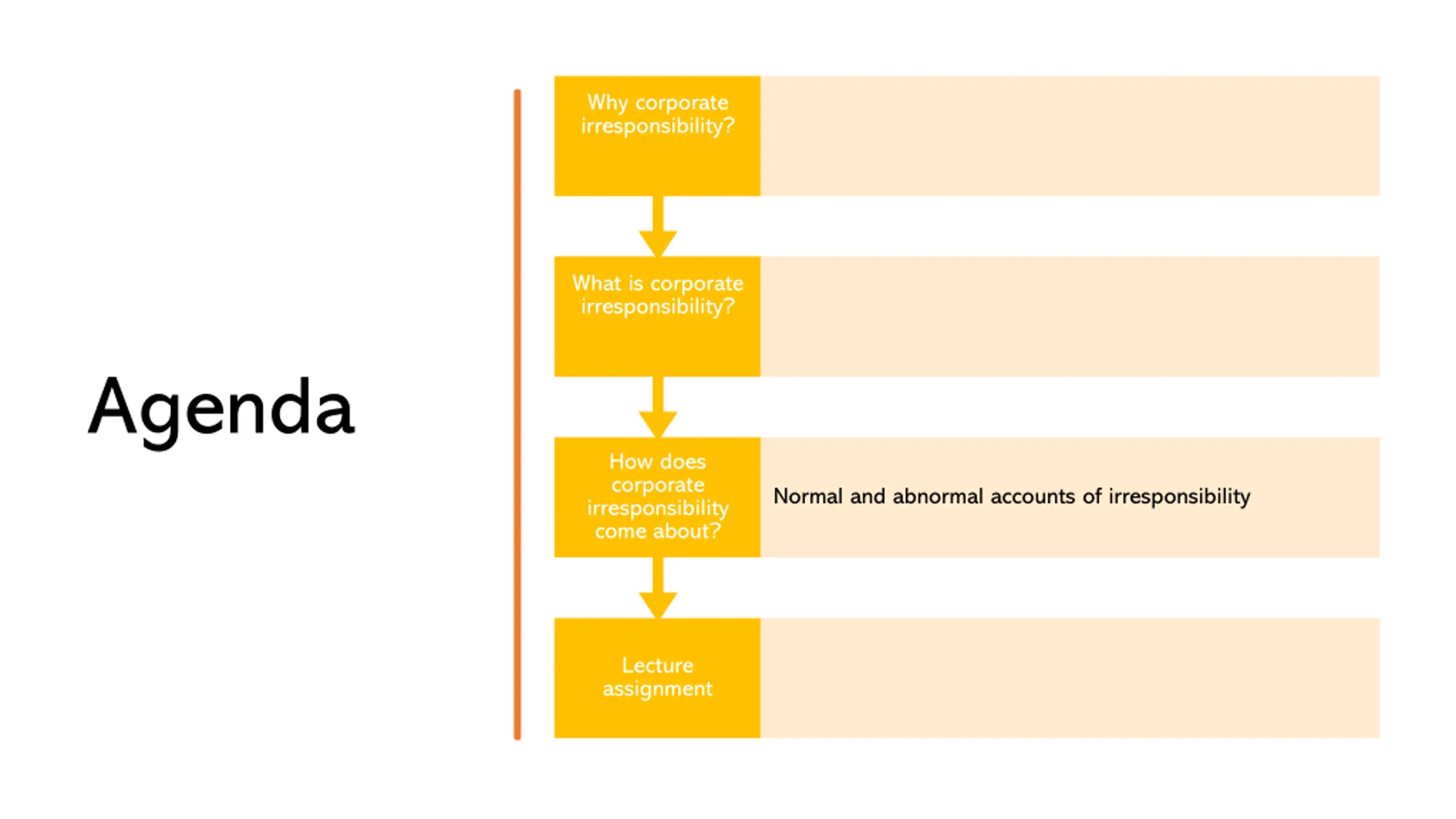 Agenda

Why corporate irresponsibility?

What is corporate irresponsibility?

How does corporate irresponsibility come about?

Normal and abnormal accounts of irresponsibility

Lecture assignment